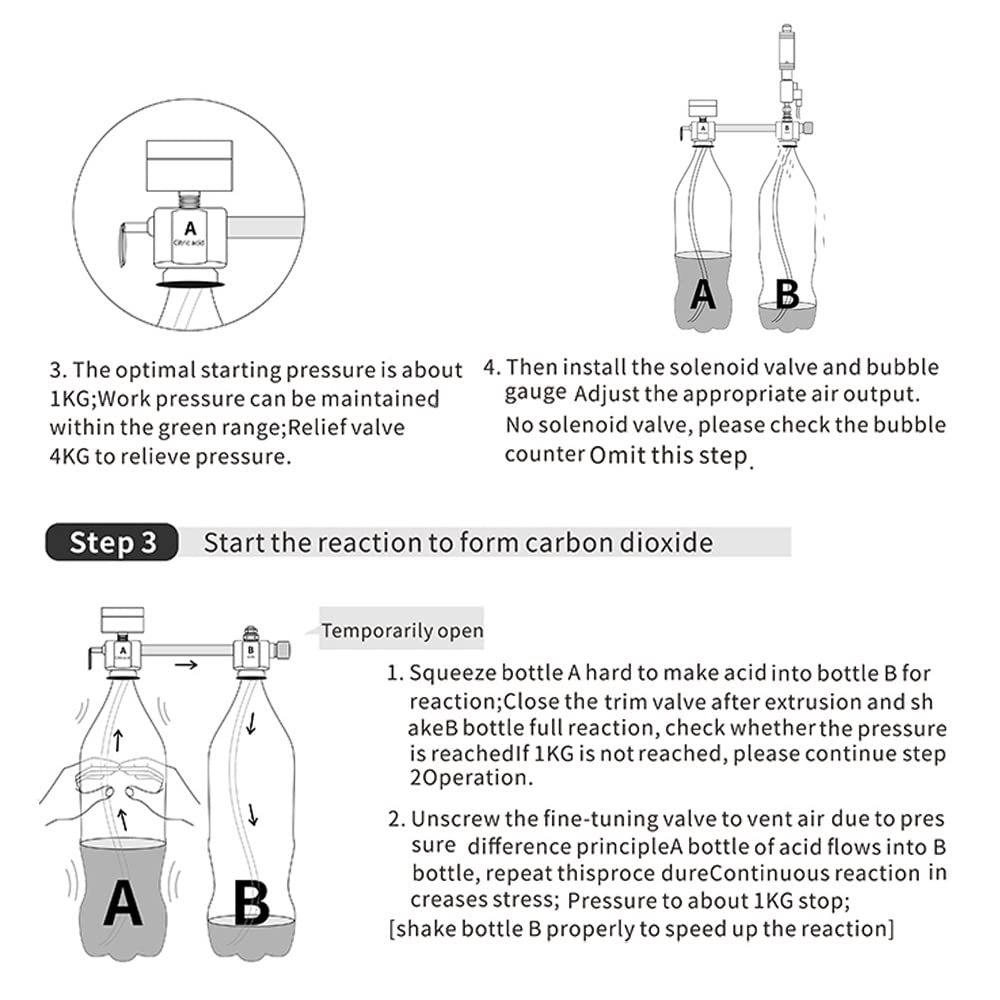 A
Citric acid

A B

3. The optimal starting pressure is about 1KG;Work pressure can be maintained within the green range;Relief valve 4KG to relieve pressure.

4. Then install the solenoid valve and bubble gauge Adjust the appropriate air output. No solenoid valve, please check the bubble counter Omit this step.

Step 3 Start the reaction to form carbon dioxide

Temporarily open

A
B

A B

1. Squeeze bottle A hard to make acid into bottle B for reaction;Close the trim valve after extrusion and sh akeB bottle full reaction, check whether the pressure is reachedIf 1KG is not reached, please continue step 2Operation.

2. Unscrew the fine-tuning valve to vent air due to pres sure difference principleA bottle of acid flows into B bottle, repeat thisproce dureContinuous reaction in creases stress; Pressure to about 1KG stop; [shake bottle B properly to speed up the reaction]